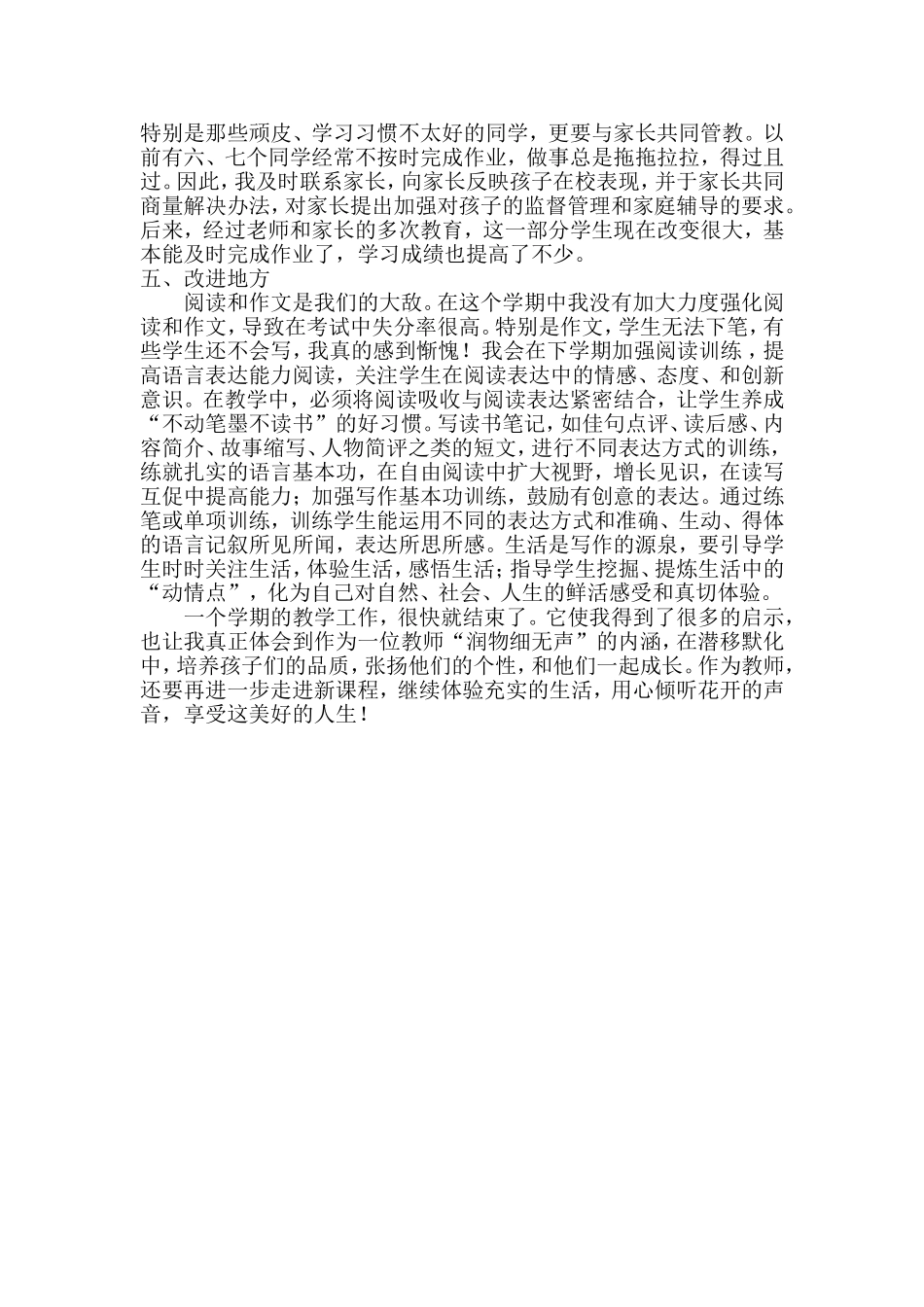 特别是那些顽皮、学习习惯不太好的同学，更要与家长共同管教。以前有六、七个同学经常不按时完成作业，做事总是拖拖拉拉，得过且过。因此，我及时联系家长，向家长反映孩子在校表现，并于家长共同商量解决办法，对家长提出加强对孩子的监督管理和家庭辅导的要求。后来，经过老师和家长的多次教育，这一部分学生现在改变很大，基本能及时完成作业了，学习成绩也提高了不少。
五、改进地方
阅读和作文是我们的大敌。在这个学期中我没有加大力度强化阅读和作文，导致在考试中失分率很高。特别是作文，学生无法下笔，有些学生还不会写，我真的感到惭愧！我会在下学期加强阅读训练，提高语言表达能力阅读，关注学生在阅读表达中的情感、态度、和创新意识。在教学中，必须将阅读吸收与阅读表达紧密结合，让学生养成“不动笔墨不读书”的好习惯。写读书笔记，如佳句点评、读后感、内容简介、故事缩写、人物简评之类的短文，进行不同表达方式的训练，练就扎实的语言基本功，在自由阅读中扩大视野，增长见识，在读写互促中提高能力；加强写作基本功训练，鼓励有创意的表达。通过练笔或单项训练，训练学生能运用不同的表达方式和准确、生动、得体的语言记叙所见所闻，表达所思所感。生活是写作的源泉，要引导学生时时关注生活，体验生活，感悟生活；指导学生挖掘、提炼生活中的“动情点”，化为自己对自然、社会、人生的鲜活感受和真切体验。
一个学期的教学工作，很快就结束了。它使我得到了很多的启示，也让我真正体会到作为一位教师“润物细无声”的内涵，在潜移默化中，培养孩子们的品质，张扬他们的个性，和他们一起成长。作为教师，还要再进一步走进新课程，继续体验充实的生活，用心倾听花开的声音，享受这美好的人生！